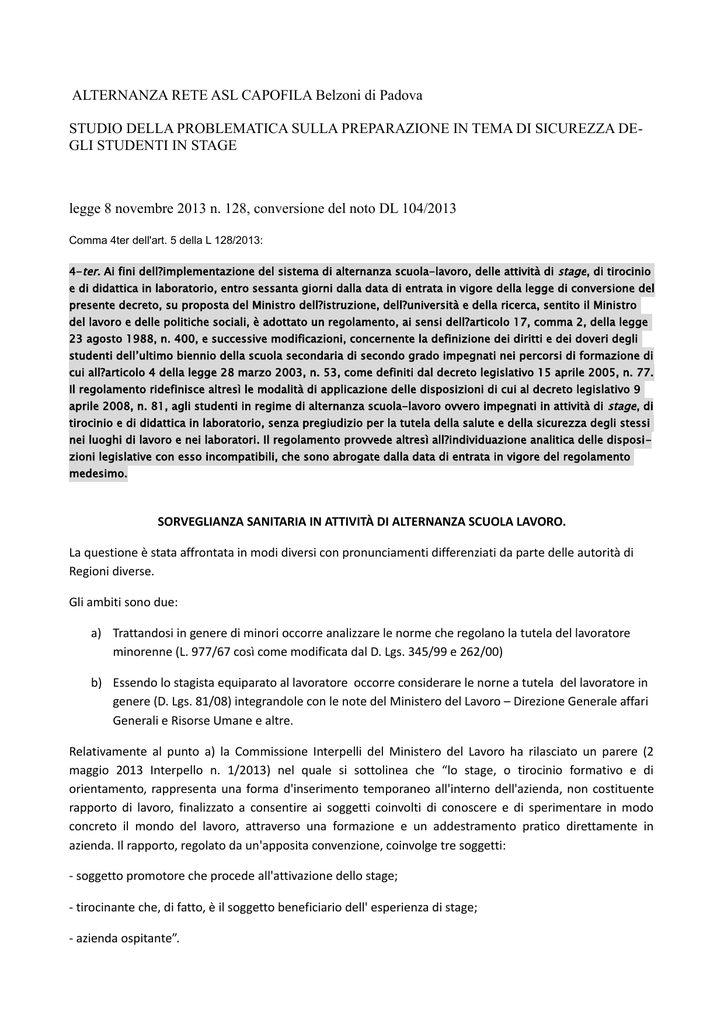 ALTERNANZA RETE ASL CAPOFILA Belzoni di Padova

STUDIO DELLA PROBLEMATICA SULLA PREPARAZIONE IN TEMA DI SICUREZZA DEGLI STUDENTI IN STAGE

legge 8 novembre 2013 n. 128, conversione del noto DL 104/2013

Comma 4ter dell'art. 5 della L 128/2013:

4-ter. Ai fini dell?implementazione del sistema di alternanza scuola-lavoro, delle attività di stage, di tirocinio e di didattica in laboratorio, entro sessanta giorni dalla data di entrata in vigore della legge di conversione del presente decreto, su proposta del Ministro dell?istruzione, dell?università e della ricerca, sentito il Ministro del lavoro e delle politiche sociali, è adottato un regolamento, ai sensi dell?articolo 17, comma 2, della legge 23 agosto 1988, n. 400, e successive modificazioni, concernente la definizione dei diritti e dei doveri degli studenti dell'ultimo biennio della scuola secondaria di secondo grado impegnati nei percorsi di formazione di cui all?articolo 4 della legge 28 marzo 2003, n. 53, come definiti dal decreto legislativo 15 aprile 2005, n. 77. Il regolamento ridefinisce altresì le modalità di applicazione delle disposizioni di cui al decreto legislativo 9 aprile 2008, n. 81, agli studenti in regime di alternanza scuola-lavoro ovvero impegnati in attività di stage, di tirocinio e di didattica in laboratorio, senza pregiudizio per la tutela della salute e della sicurezza degli stessi nei luoghi di lavoro e nei laboratori. Il regolamento provvede altresì all?individuazione analitica delle disposizioni legislative con esso incompatibili, che sono abrogate dalla data di entrata in vigore del regolamento medesimo.

SORVEGLIANZA SANITARIA IN ATTIVITÀ DI ALTERNANZA SCUOLA LAVORO.

La questione è stata affrontata in modi diversi con pronunciamenti differenziati da parte delle autorità di Regioni diverse.

Gli ambiti sono due:

a) Trattandosi in genere di minori occorre analizzare le norme che regolano la tutela del lavoratore minorenne (L. 977/67 così come modificata dal D. Lgs. 345/99 e 262/00)

b) Essendo lo stagista equiparato al lavoratore occorre considerare le norne a tutela del lavoratore in genere (D. Lgs. 81/08) integrandole con le note del Ministero del Lavoro – Direzione Generale affari Generali e Risorse Umane e altre.

Relativamente al punto a) la Commissione Interpelli del Ministero del Lavoro ha rilasciato un parere (2 maggio 2013 Interpello n. 1/2013) nel quale si sottolinea che "lo stage, o tirocinio formativo e di orientamento, rappresenta una forma d'inserimento temporaneo all'interno dell'azienda, non costituente rapporto di lavoro, finalizzato a consentire ai soggetti coinvolti di conoscere e di sperimentare in modo concreto il mondo del lavoro, attraverso una formazione e un addestramento pratico direttamente in azienda. Il rapporto, regolato da un'apposita convenzione, coinvolge tre soggetti:

- soggetto promotore che procede all'attivazione dello stage;

- tirocinante che, di fatto, è il soggetto beneficiario dell' esperienza di stage;

- azienda ospitante".